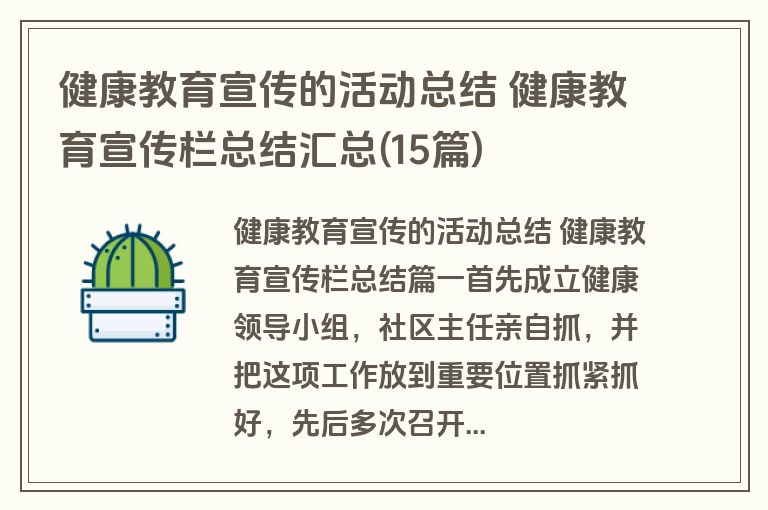 健康教育宣传的活动总结 健康教育宣传栏总结汇总(15篇)

健康教育宣传的活动总结 健康教育宣传栏总结篇一首先成立健康领导小组，社区主任亲自抓，并把这项工作放到重要位置抓紧抓好，先后多次召开...